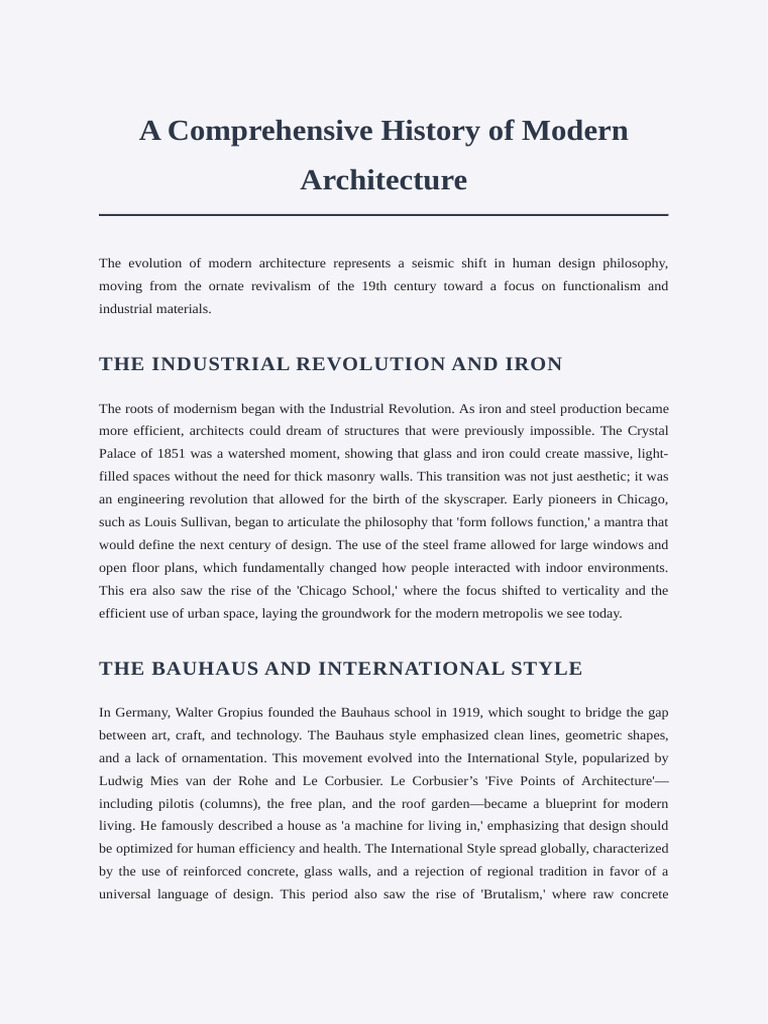 A Comprehensive History of Modern Architecture

The evolution of modern architecture represents a seismic shift in human design philosophy, moving from the ornate revivalism of the 19th century toward a focus on functionalism and industrial materials.

THE INDUSTRIAL REVOLUTION AND IRON

The roots of modernism began with the Industrial Revolution. As iron and steel production became more efficient, architects could dream of structures that were previously impossible. The Crystal Palace of 1851 was a watershed moment, showing that glass and iron could create massive, light-filled spaces without the need for thick masonry walls. This transition was not just aesthetic; it was an engineering revolution that allowed for the birth of the skyscraper. Early pioneers in Chicago, such as Louis Sullivan, began to articulate the philosophy that 'form follows function,' a mantra that would define the next century of design. The use of the steel frame allowed for large windows and open floor plans, which fundamentally changed how people interacted with indoor environments. This era also saw the rise of the 'Chicago School,' where the focus shifted to verticality and the efficient use of urban space, laying the groundwork for the modern metropolis we see today.

THE BAUHAUS AND INTERNATIONAL STYLE

In Germany, Walter Gropius founded the Bauhaus school in 1919, which sought to bridge the gap between art, craft, and technology. The Bauhaus style emphasized clean lines, geometric shapes, and a lack of ornamentation. This movement evolved into the International Style, popularized by Ludwig Mies van der Rohe and Le Corbusier. Le Corbusier's 'Five Points of Architecture'—including pilotis (columns), the free plan, and the roof garden—became a blueprint for modern living. He famously described a house as 'a machine for living in,' emphasizing that design should be optimized for human efficiency and health. The International Style spread globally, characterized by the use of reinforced concrete, glass walls, and a rejection of regional tradition in favor of a universal language of design. This period also saw the rise of 'Brutalism,' where raw concrete